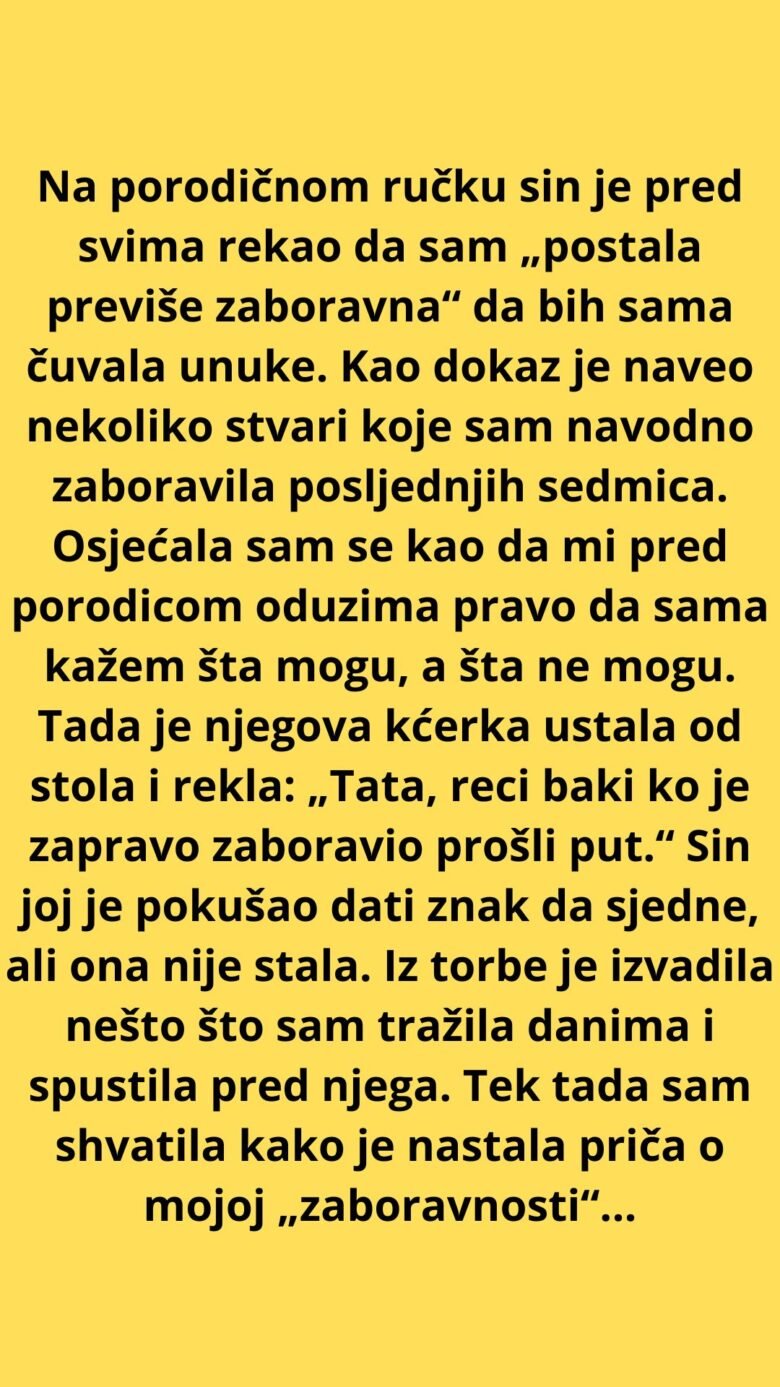 Na porodičnom ručku sin je pred svima rekao da sam „postala previše zaboravna“ da bih sama čuvala unuke. Kao dokaz je naveo nekoliko stvari koje sam navodno zaboravila posljednjih sedmica. Osjećala sam se kao da mi pred porodicom oduzima pravo da sama kažem šta mogu, a šta ne mogu. Tada je njegova kćerka ustala od stola i rekla: „Tata, reci baki ko je zapravo zaboravio prošli put.“ Sin joj je pokušao dati znak da sjedne, ali ona nije stala. Iz torbe je izvadila nešto što sam tražila danima i spustila pred njega. Tek tada sam shvatila kako je nastala priča o mojoj „zaboravnosti“...